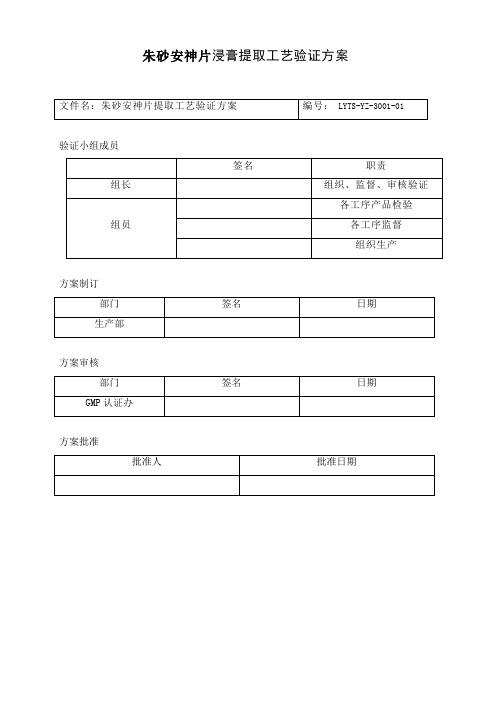 朱砂安神片浸膏提取工艺验证方案

| 文件名：朱砂安神片提取工艺验证方案 | 编号： LYTS-YZ-3001-01 |
|---|---|

验证小组成员

| | 签名 | 职责 |
|---|---|---|
| 组长 | | 组织、监督、审核验证 |
| 组员 | | 各工序产品检验 |
| | | 各工序监督 |
| | | 组织生产 |

方案制订

| 部门 | 签名 | 日期 |
|---|---|---|
| 生产部 | | |

方案审核

| 部门 | 签名 | 日期 |
|---|---|---|
| GMP 认证办 | | |

方案批准

| 批准人 | 批准日期 |
|---|---|
| | |